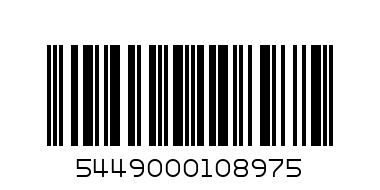 5449000108975